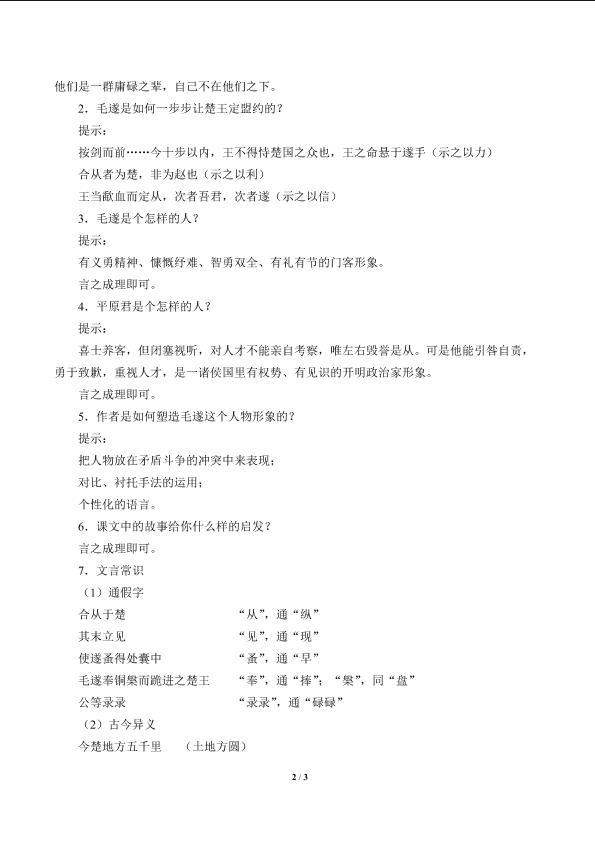 他们是一群庸碌之辈，自己不在他们之下。

2．毛遂是如何一步步让楚王定盟约的？

提示：

按剑而前……今十步以内，王不得恃楚国之众也，王之命悬于遂手（示之以力）

合从者为楚，非为赵也（示之以利）

王当歃血而定从，次者吾君，次者遂（示之以信）

3．毛遂是个怎样的人？

提示：

有义勇精神、慷慨纾难、智勇双全、有礼有节的门客形象。

言之成理即可。

4．平原君是个怎样的人？

提示：

喜士养客，但闭塞视听，对人才不能亲自考察，唯左右毁誉是从。可是他能引咎自责，勇于致歉，重视人才，是一诸侯国里有权势、有见识的开明政治家形象。

言之成理即可。

5．作者是如何塑造毛遂这个人物形象的？

提示：

把人物放在矛盾斗争的冲突中来表现；

对比、衬托手法的运用；

个性化的语言。

6．课文中的故事给你什么样的启发？

言之成理即可。

7．文言常识

（1）通假字

合从于楚 “从”，通“纵”

其末立见 “见”，通“现”

使遂蚤得处囊中 “蚤”，通“早”

毛遂奉铜槃而跪进之楚王 “奉”，通“捧”；“槃”，同“盘”

公等录录 “录录”，通“碌碌”

（2）古今异义

今楚地方五千里 （土地方圆）

2 / 3